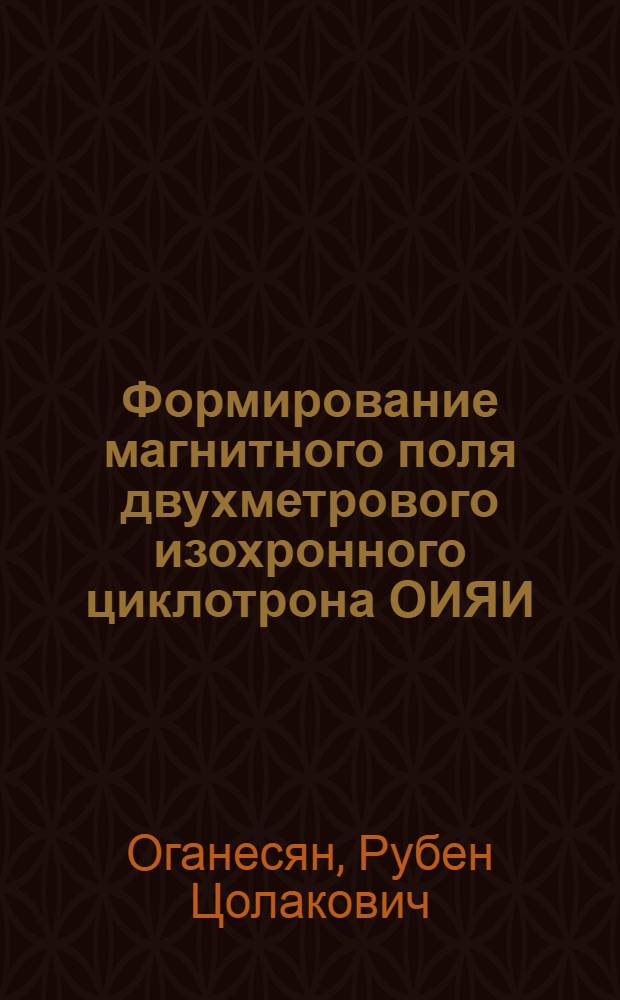 Формирование магнитного поля двухметрового изохронного циклотрона ОИЯИ

Оганесян, Рубен Цолакович